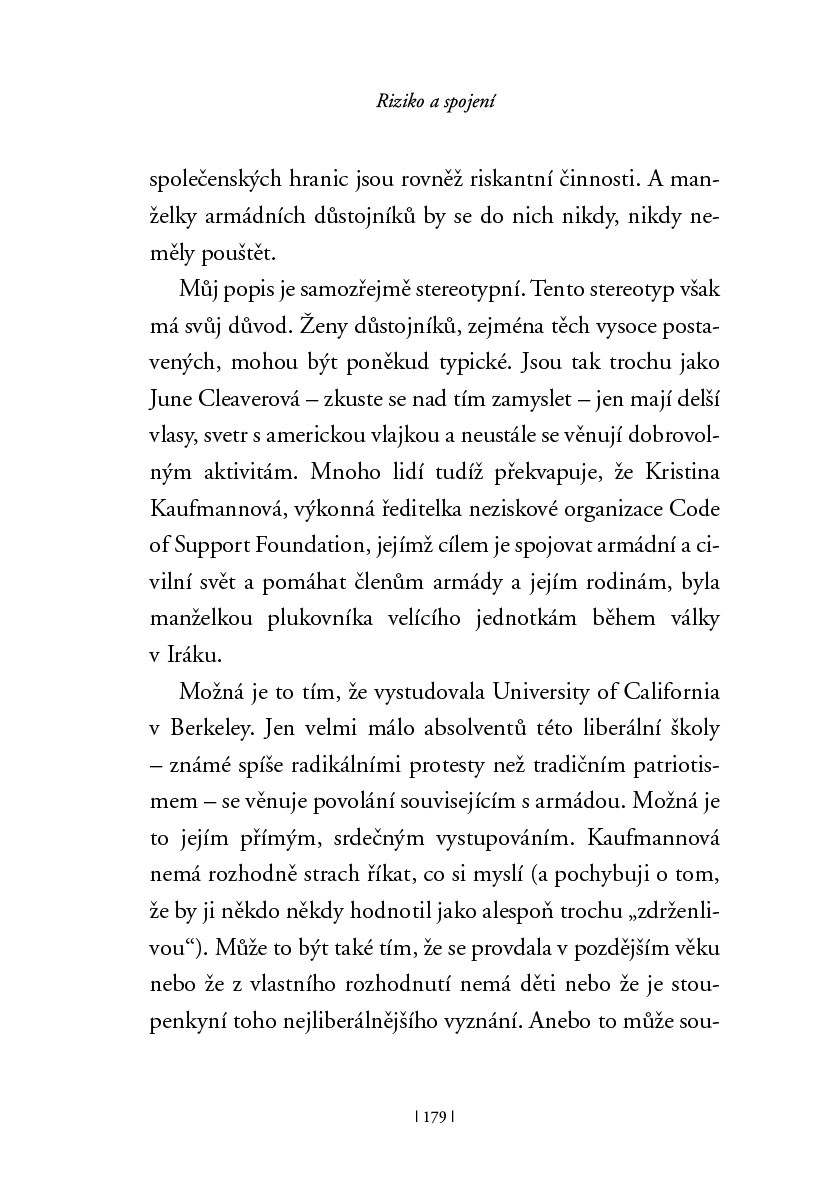 Riziko a spojení

společenských hranic jsou rovněž riskantní činnosti. A manželky armádních důstojníků by se do nich nikdy, nikdy neměly pouštět.

Můj popis je samozřejmě stereotypní. Tento stereotyp však má svůj důvod. Ženy důstojníků, zejména těch vysoce postavených, mohou být poněkud typické. Jsou tak trochu jako June Cleaverová – zkuste se nad tím zamyslet – jen mají delší vlasy, svetr s americkou vlajkou a neustále se věnují dobrovolným aktivitám. Mnoho lidí tudíž překvapuje, že Kristina Kaufmannová, výkonná ředitelka neziskové organizace Code of Support Foundation, jejímž cílem je spojovat armádní a civilní svět a pomáhat členům armády a jejím rodinám, byla manželkou plukovníka velícího jednotkám během války v Iráku.

Možná je to tím, že vystudovala University of California v Berkeley. Jen velmi málo absolventů této liberální školy – známé spíše radikálními protesty než tradičním patriotismem – se věnuje povolání souvisejícím s armádou. Možná je to jejím přímým, srdečným vystupováním. Kaufmannová nemá rozhodně strach říkat, co si myslí (a pochybuji o tom, že by ji někdo někdy hodnotil jako alespoň trochu „zdrženlivou“). Může to být také tím, že se provdala v pozdějším věku nebo že z vlastního rozhodnutí nemá děti nebo že je stoupenkyní toho nejliberálnějšího vyznání. Anebo to může sou-

| 179 |